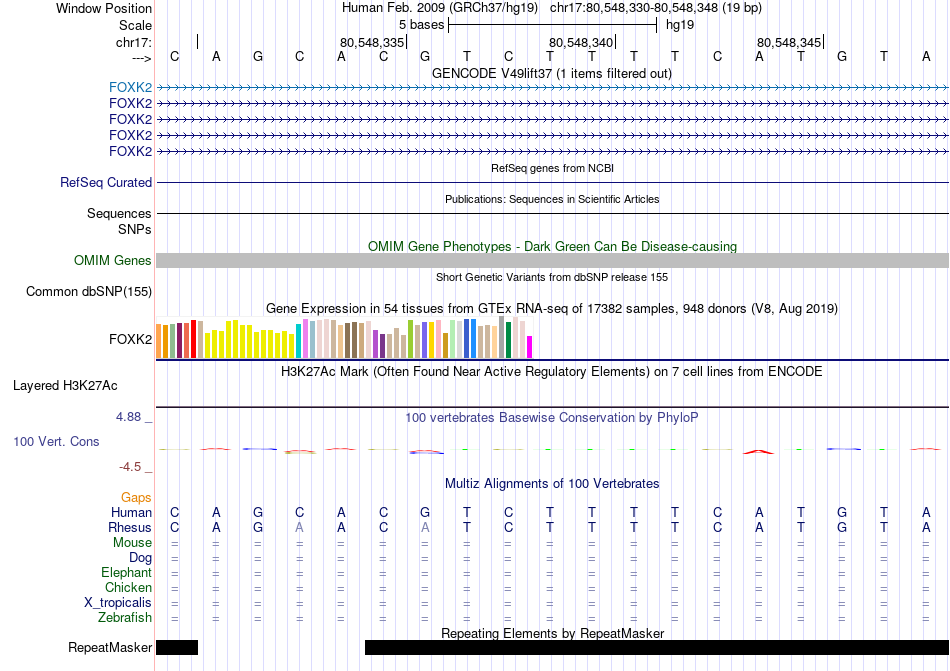 Window Position Human Feb. 2009 (GRCh37/hg19) chr17:80,548,330-80,548,348 (19 bp)
Scale 5 bases hg19
chr17: 80,548,335 80,548,340 80,548,345
---> C A G C A C G T C T T T T C A T G T A
GENCODE V49lift37 (1 items filtered out)
FOXK2
FOXK2
FOXK2
FOXK2
FOXK2
RefSeq genes from NCBI
RefSeq Curated
Publications: Sequences in Scientific Articles
Sequences
SNPs
OMIM Gene Phenotypes - Dark Green Can Be Disease-causing
OMIM Genes
Short Genetic Variants from dbSNP release 155
Common dbSNP(155)
Gene Expression in 54 tissues from GTEx RNA-seq of 17382 samples, 948 donors (V8, Aug 2019)
FOXK2
H3K27Ac Mark (Often Found Near Active Regulatory Elements) on 7 cell lines from ENCODE
Layered H3K27Ac
4.88 _
100 vertebrates Basewise Conservation by PhyloP
100 Vert. Cons
-4.5 _
Multiz Alignments of 100 Vertebrates
Gaps
Human C A G C A C G T C T T T T C A T G T A
Rhesus C A G A A C A T C T T T T C A T G T A
Mouse = = = = = = = = = = = = = = = = = = =
Dog = = = = = = = = = = = = = = = = = = =
Elephant = = = = = = = = = = = = = = = = = = =
Chicken = = = = = = = = = = = = = = = = = = =
X_tropicalis = = = = = = = = = = = = = = = = = = =
Zebrafish = = = = = = = = = = = = = = = = = = =
Repeating Elements by RepeatMasker
RepeatMasker